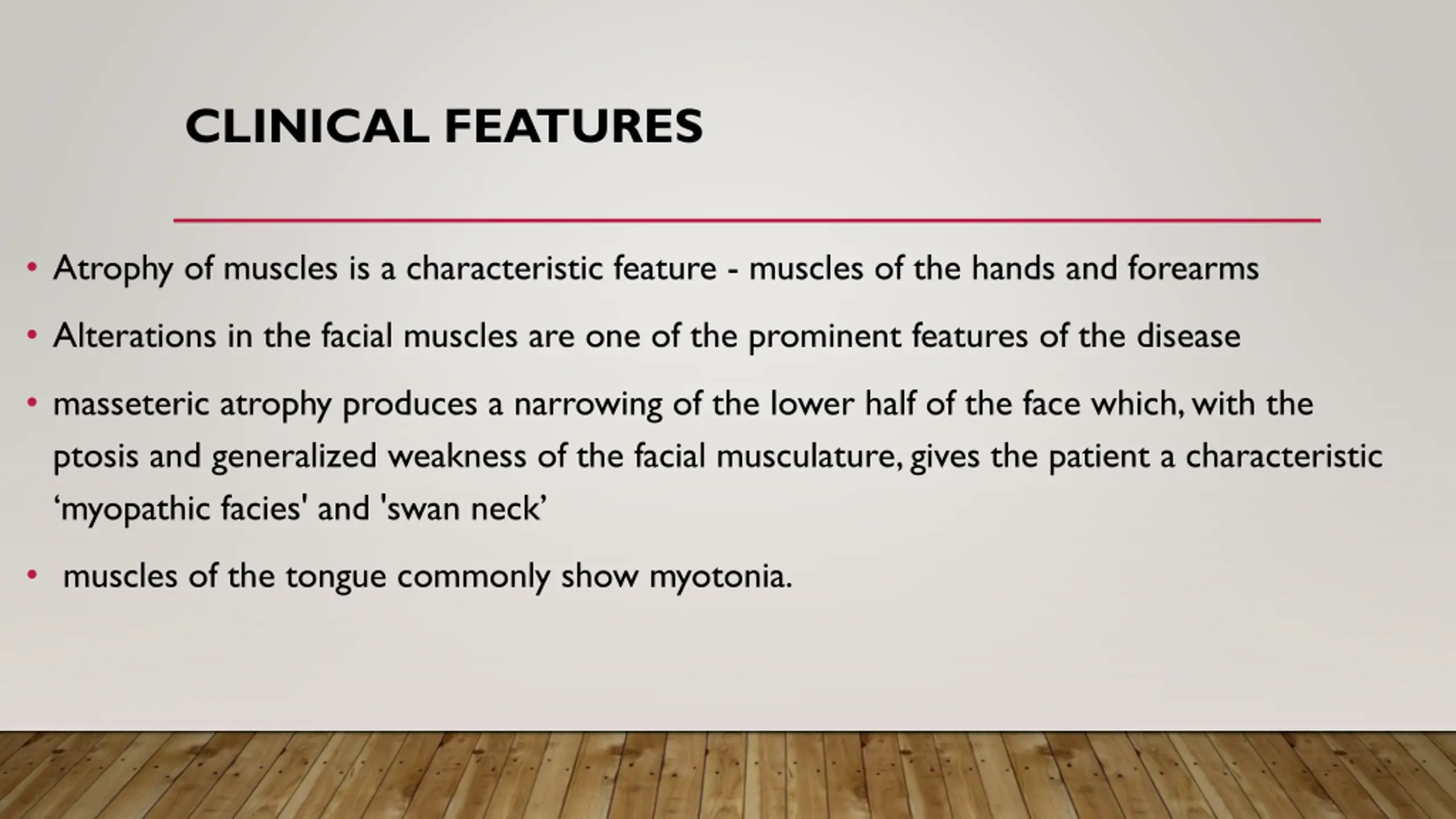 CLINICAL FEATURES

• Atrophy of muscles is a characteristic feature - muscles of the hands and forearms
• Alterations in the facial muscles are one of the prominent features of the disease
• masseteric atrophy produces a narrowing of the lower half of the face which, with the ptosis and generalized weakness of the facial musculature, gives the patient a characteristic 'myopathic facies' and 'swan neck'
• muscles of the tongue commonly show myotonia.